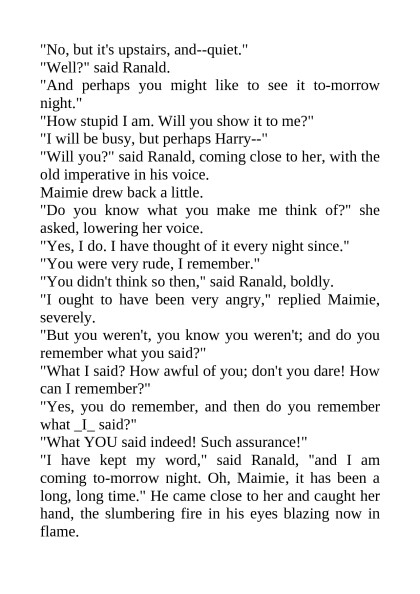 "No, but it's upstairs, and--quiet."

"Well?" said Ranald.

"And perhaps you might like to see it to-morrow night."

"How stupid I am. Will you show it to me?"

"I will be busy, but perhaps Harry--"

"Will you?" said Ranald, coming close to her, with the old imperative in his voice.

Maimie drew back a little.

"Do you know what you make me think of?" she asked, lowering her voice.

"Yes, I do. I have thought of it every night since."

"You were very rude, I remember."

"You didn't think so then," said Ranald, boldly.

"I ought to have been very angry," replied Maimie, severely.

"But you weren't, you know you weren't; and do you remember what you said?"

"What I said? How awful of you; don't you dare! How can I remember?"

"Yes, you do remember, and then do you remember what _I_ said?"

"What YOU said indeed! Such assurance!"

"I have kept my word," said Ranald, "and I am coming to-morrow night. Oh, Maimie, it has been a long, long time." He came close to her and caught her hand, the slumbering fire in his eyes blazing now in flame.